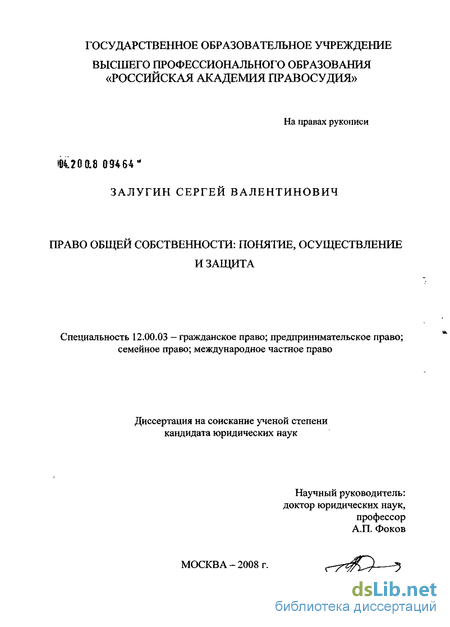 ГОСУДАРСТВЕННОЕ ОБРАЗОВАТЕЛЬНОЕ УЧРЕЖДЕНИЕ
ВЫСШЕГО ПРОФЕССИОНАЛЬНОГО ОБРАЗОВАНИЯ
«РОССИЙСКАЯ АКАДЕМИЯ ПРАВОСУДИЯ»

На правах рукописи

04.200.8 09464

ЗАЛУГИН СЕРГЕЙ ВАЛЕНТИНОВИЧ

ПРАВО ОБЩЕЙ СОБСТВЕННОСТИ: ПОНЯТИЕ, ОСУЩЕСТВЛЕНИЕ
И ЗАЩИТА

Специальность 12.00.03 – гражданское право; предпринимательское право; семейное право; международное частное право

Диссертация на соискание ученой степени
кандидата юридических наук

Научный руководитель:
доктор юридических наук,
профессор
А.П. Фоков

МОСКВА – 2008 г.

dsLib.net
библиотека диссертаций